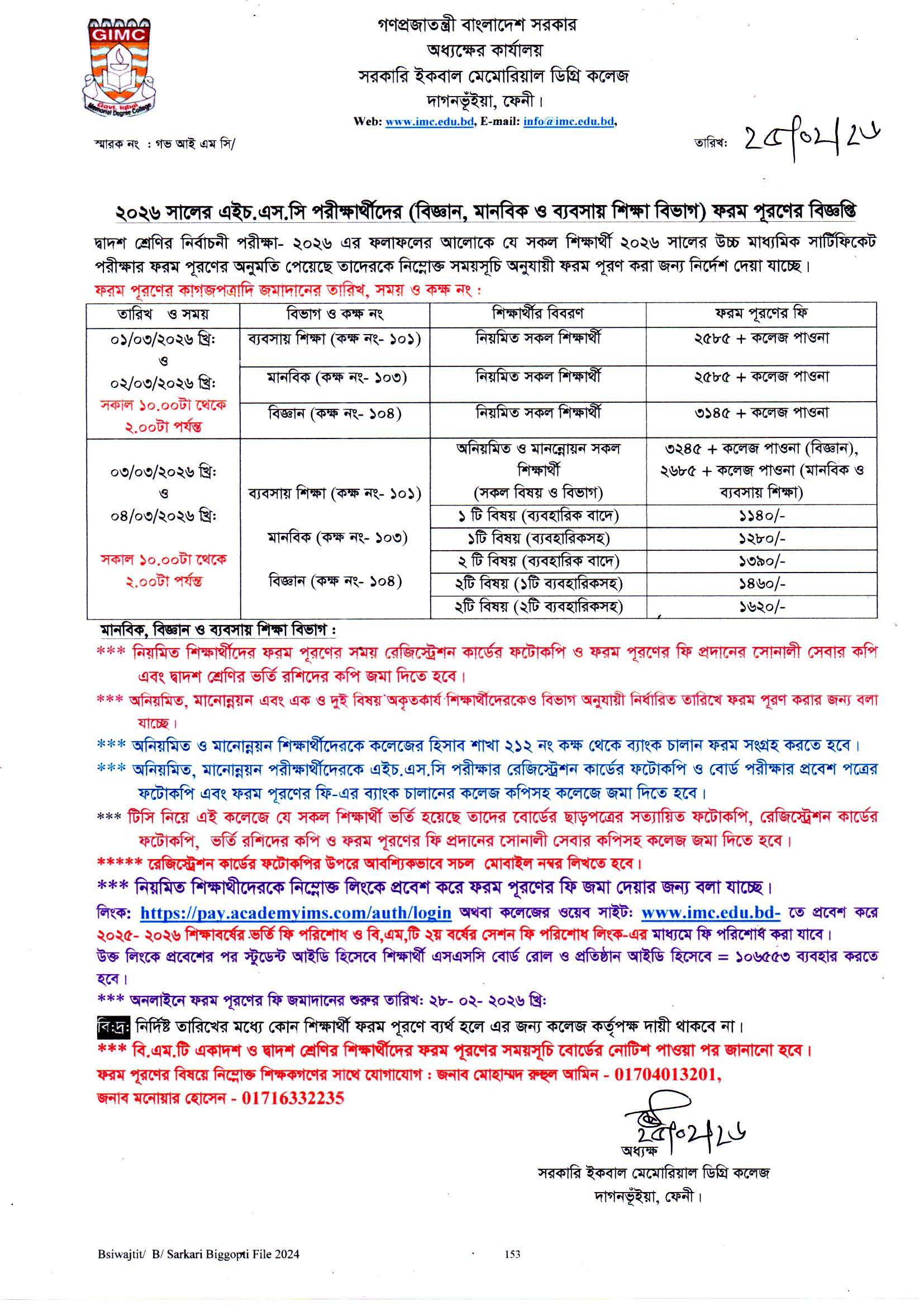 GIMC
Govt. Iqbal Memorial Degree College

গণপ্রজাতন্ত্রী বাংলাদেশ সরকার
অধ্যক্ষের কার্যালয়
সরকারি ইকবাল মেমোরিয়াল ডিগ্রি কলেজ
দাগনভূঁইয়া, ফেনী।
Web: www.imc.edu.bd, E-mail: info@imc.edu.bd,

স্মারক নং : গভ আই এম সি/

তারিখ: ২৫/০২/২৬

২০২৬ সালের এইচ.এস.সি পরীক্ষার্থীদের (বিজ্ঞান, মানবিক ও ব্যবসায় শিক্ষা বিভাগ) ফরম পূরণের বিজ্ঞপ্তি

দ্বাদশ শ্রেণির নির্বাচনী পরীক্ষা- ২০২৬ এর ফলাফলের আলোকে যে সকল শিক্ষার্থী ২০২৬ সালের উচ্চ মাধ্যমিক সার্টিফিকেট পরীক্ষার ফরম পূরণের অনুমতি পেয়েছে তাদেরকে নিম্নোক্ত সময়সূচি অনুযায়ী ফরম পূরণ করা জন্য নির্দেশ দেয়া যাচ্ছে।
ফরম পূরণের কাগজপত্রাদি জমাদানের তারিখ, সময় ও কক্ষ নং :

| তারিখ ও সময় | বিভাগ ও কক্ষ নং | শিক্ষার্থীর বিবরণ | ফরম পূরণের ফি |
|---|---|---|---|
| ০১/০৩/২০২৬ খ্রি: ও ০২/০৩/২০২৬ খ্রি: সকাল ১০.০০টা থেকে ২.০০টা পর্যন্ত | ব্যবসায় শিক্ষা (কক্ষ নং- ১০১) | নিয়মিত সকল শিক্ষার্থী | ২৫৮৫ + কলেজ পাওনা |
| | মানবিক (কক্ষ নং- ১০৩) | নিয়মিত সকল শিক্ষার্থী | ২৫৮৫ + কলেজ পাওনা |
| | বিজ্ঞান (কক্ষ নং- ১০৪) | নিয়মিত সকল শিক্ষার্থী | ৩১৪৫ + কলেজ পাওনা |
| ০৩/০৩/২০২৬ খ্রি: ও ০৪/০৩/২০২৬ খ্রি: সকাল ১০.০০টা থেকে ২.০০টা পর্যন্ত | ব্যবসায় শিক্ষা (কক্ষ নং- ১০১) মানবিক (কক্ষ নং- ১০৩) বিজ্ঞান (কক্ষ নং- ১০৪) | অনিয়মিত ও মানন্নোয়ন সকল শিক্ষার্থী (সকল বিষয় ও বিভাগ) | ৩২৪৫ + কলেজ পাওনা (বিজ্ঞান), ২৬৮৫ + কলেজ পাওনা (মানবিক ও ব্যবসায় শিক্ষা) |
| | | ১ টি বিষয় (ব্যবহারিক বাদে) | ১১৪০/- |
| | | ১টি বিষয় (ব্যবহারিকসহ) | ১২৮০/- |
| | | ২ টি বিষয় (ব্যবহারিক বাদে) | ১৩৯০/- |
| | | ২টি বিষয় (১টি ব্যবহারিকসহ) | ১৪৬০/- |
| | | ২টি বিষয় (২টি ব্যবহারিকসহ) | ১৬২০/- |

মানবিক, বিজ্ঞান ও ব্যবসায় শিক্ষা বিভাগ :
*** নিয়মিত শিক্ষার্থীদের ফরম পূরণের সময় রেজিস্ট্রেশন কার্ডের ফটোকপি ও ফরম পূরণের ফি প্রদানের সোনালী সেবার কপি এবং দ্বাদশ শ্রেণির ভর্তি রশিদের কপি জমা দিতে হবে।
*** অনিয়মিত, মানোন্নয়ন এবং এক ও দুই বিষয় অকৃতকার্য শিক্ষার্থীদেরকেও বিভাগ অনুযায়ী নির্ধারিত তারিখে ফরম পূরণ করার জন্য বলা যাচ্ছে।
*** অনিয়মিত ও মানোন্নয়ন শিক্ষার্থীদেরকে কলেজের হিসাব শাখা ২১২ নং কক্ষ থেকে ব্যাংক চালান ফরম সংগ্রহ করতে হবে।
*** অনিয়মিত, মানোন্নয়ন পরীক্ষার্থীদেরকে এইচ.এস.সি পরীক্ষার রেজিস্ট্রেশন কার্ডের ফটোকপি ও বোর্ড পরীক্ষার প্রবেশ পত্রের ফটোকপি এবং ফরম পূরণের ফি-এর ব্যাংক চালানের কলেজ কপিসহ কলেজে জমা দিতে হবে।
*** টিসি নিয়ে এই কলেজে যে সকল শিক্ষার্থী ভর্তি হয়েছে তাদের বোর্ডের ছাড়পত্রের সত্যায়িত ফটোকপি, রেজিস্ট্রেশন কার্ডের ফটোকপি, ভর্তি রশিদের কপি ও ফরম পূরণের ফি প্রদানের সোনালী সেবার কপিসহ কলেজ জমা দিতে হবে।
***** রেজিস্ট্রেশন কার্ডের ফটোকপির উপরে আবশ্যিকভাবে সচল মোবাইল নম্বর লিখতে হবে।
*** নিয়মিত শিক্ষার্থীদেরকে নিম্নোক্ত লিংকে প্রবেশ করে ফরম পূরণের ফি জমা দেয়ার জন্য বলা যাচ্ছে।
লিংক: https://pay.academyims.com/auth/login অথবা কলেজের ওয়েব সাইট: www.imc.edu.bd- তে প্রবেশ করে ২০২৫- ২০২৬ শিক্ষাবর্ষের ভর্তি ফি পরিশোধ ও বি,এম,টি ২য় বর্ষের সেশন ফি পরিশোধ লিংক-এর মাধ্যমে ফি পরিশোধ করা যাবে।
উক্ত লিংকে প্রবেশের পর স্টুডেন্ট আইডি হিসেবে শিক্ষার্থী এসএসসি বোর্ড রোল ও প্রতিষ্ঠান আইডি হিসেবে = ১০৬৫৫৩ ব্যবহার করতে হবে।
*** অনলাইনে ফরম পূরণের ফি জমাদানের শুরুর তারিখ: ২৮- ০২- ২০২৬ খ্রি:
বি:দ্র: নির্দিষ্ট তারিখের মধ্যে কোন শিক্ষার্থী ফরম পূরণে ব্যর্থ হলে এর জন্য কলেজ কর্তৃপক্ষ দায়ী থাকবে না।
*** বি.এম.টি একাদশ ও দ্বাদশ শ্রেণির শিক্ষার্থীদের ফরম পূরণের সময়সূচি বোর্ডের নোটিশ পাওয়া পর জানানো হবে।
ফরম পূরণের বিষয়ে নিম্নোক্ত শিক্ষকগণের সাথে যোগাযোগ : জনাব মোহাম্মদ রুহুল আমিন - 01704013201,
জনাব মনোয়ার হোসেন - 01716332235

২৫/০২/২৬
অধ্যক্ষ
সরকারি ইকবাল মেমোরিয়াল ডিগ্রি কলেজ
দাগনভূঁইয়া, ফেনী।

Bsiwajtit/ B/ Sarkari Biggopti File 2024
153